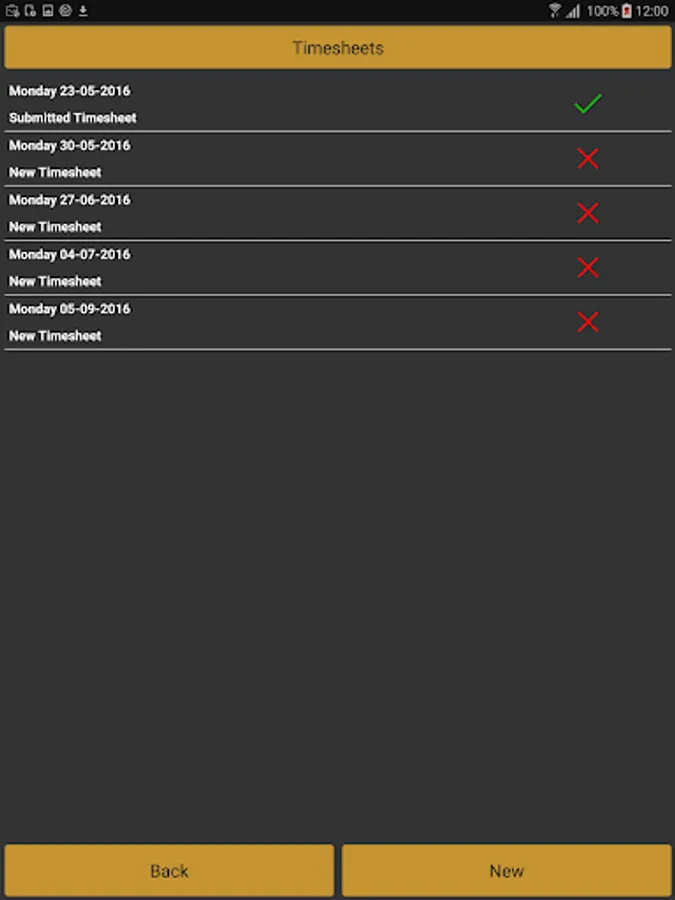 100% 12:00

Timesheets

Monday 23-05-2016
Submitted Timesheet

Monday 30-05-2016
New Timesheet

Monday 27-06-2016
New Timesheet

Monday 04-07-2016
New Timesheet

Monday 05-09-2016
New Timesheet

Back

New